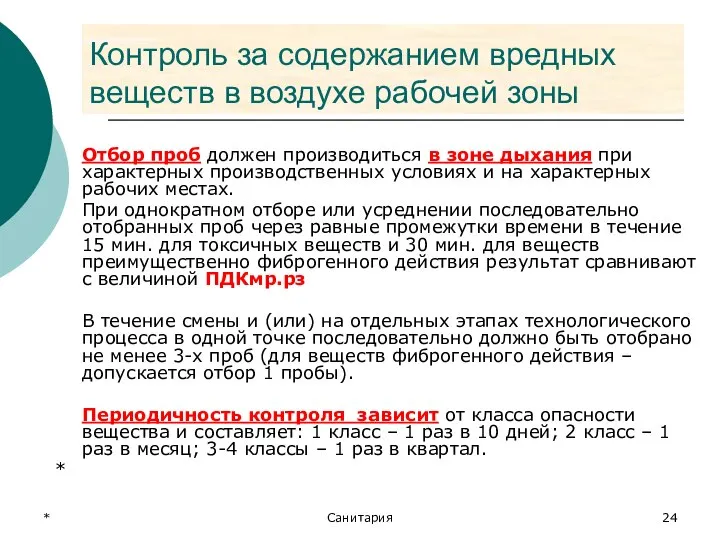 Контроль за содержанием вредных веществ в воздухе рабочей зоны

Отбор проб должен производиться в зоне дыхания при характерных производственных условиях и на характерных рабочих местах.

При однократном отборе или усреднении последовательно отобранных проб через равные промежутки времени в течение 15 мин. для токсичных веществ и 30 мин. для веществ преимущественно фиброгенного действия результат сравнивают с величиной ПДКмр.рз

В течение смены и (или) на отдельных этапах технологического процесса в одной точке последовательно должно быть отобрано не менее 3-х проб (для веществ фиброгенного действия – допускается отбор 1 пробы).

Периодичность контроля зависит от класса опасности вещества и составляет: 1 класс – 1 раз в 10 дней; 2 класс – 1 раз в месяц; 3-4 классы – 1 раз в квартал.

*

*

Санитария

24